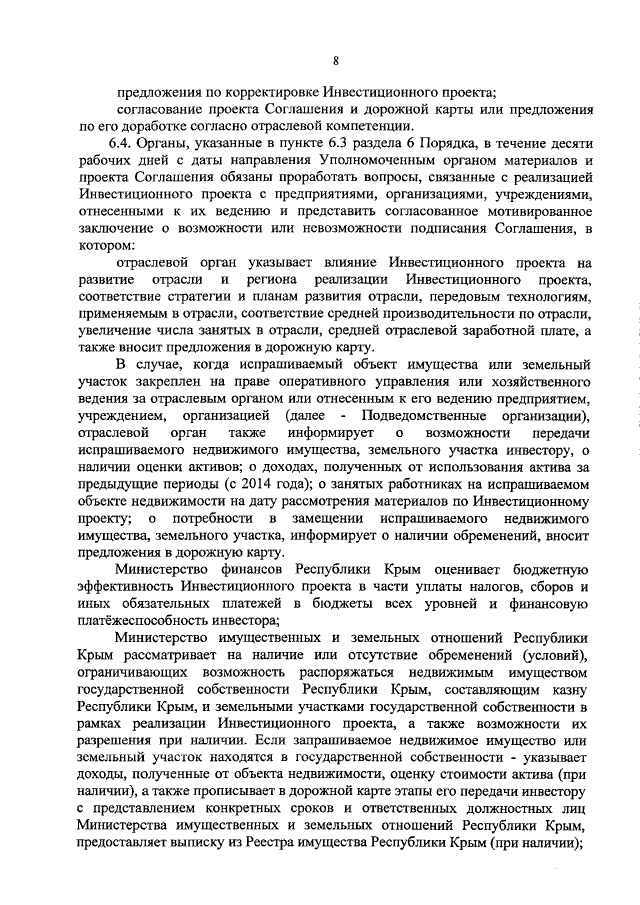 8

предложения по корректировке Инвестиционного проекта;

согласование проекта Соглашения и дорожной карты или предложения по его доработке согласно отраслевой компетенции.

6.4. Органы, указанные в пункте 6.3 раздела 6 Порядка, в течение десяти рабочих дней с даты направления Уполномоченным органом материалов и проекта Соглашения обязаны проработать вопросы, связанные с реализацией Инвестиционного проекта с предприятиями, организациями, учреждениями, отнесенными к их ведению и представить согласованное мотивированное заключение о возможности или невозможности подписания Соглашения, в котором:

отраслевой орган указывает влияние Инвестиционного проекта на развитие отрасли и региона реализации Инвестиционного проекта, соответствие стратегии и планам развития отрасли, передовым технологиям, применяемым в отрасли, соответствие средней производительности по отрасли, увеличение числа занятых в отрасли, средней отраслевой заработной плате, а также вносит предложения в дорожную карту.

В случае, когда испрашиваемый объект имущества или земельный участок закреплен на праве оперативного управления или хозяйственного ведения за отраслевым органом или отнесенным к его ведению предприятием, учреждением, организацией (далее - Подведомственные организации), отраслевой орган также информирует о возможности передачи испрашиваемого недвижимого имущества, земельного участка инвестору, о наличии оценки активов; о доходах, полученных от использования актива за предыдущие периоды (с 2014 года); о занятых работниках на испрашиваемом объекте недвижимости на дату рассмотрения материалов по Инвестиционному проекту; о потребности в замещении испрашиваемого недвижимого имущества, земельного участка, информирует о наличии обременений, вносит предложения в дорожную карту.

Министерство финансов Республики Крым оценивает бюджетную эффективность Инвестиционного проекта в части уплаты налогов, сборов и иных обязательных платежей в бюджеты всех уровней и финансовую платёжеспособность инвестора;

Министерство имущественных и земельных отношений Республики Крым рассматривает на наличие или отсутствие обременений (условий), ограничивающих возможность распоряжаться недвижимым имуществом государственной собственности Республики Крым, составляющим казну Республики Крым, и земельными участками государственной собственности в рамках реализации Инвестиционного проекта, а также возможности их разрешения при наличии. Если запрашиваемое недвижимое имущество или земельный участок находятся в государственной собственности - указывает доходы, полученные от объекта недвижимости, оценку стоимости актива (при наличии), а также прописывает в дорожной карте этапы его передачи инвестору с представлением конкретных сроков и ответственных должностных лиц Министерства имущественных и земельных отношений Республики Крым, предоставляет выписку из Реестра имущества Республики Крым (при наличии);